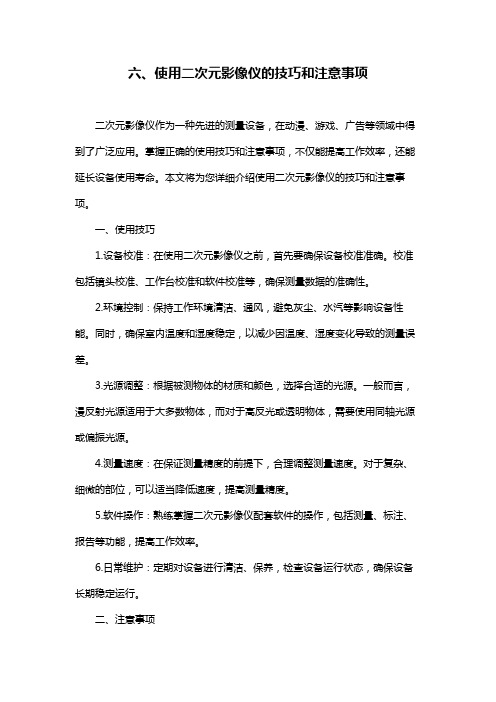 六、使用二次元影像仪的技巧和注意事项

二次元影像仪作为一种先进的测量设备，在动漫、游戏、广告等领域中得到了广泛应用。掌握正确的使用技巧和注意事项，不仅能提高工作效率，还能延长设备使用寿命。本文将为您详细介绍使用二次元影像仪的技巧和注意事项。

一、使用技巧

1.设备校准：在使用二次元影像仪之前，首先要确保设备校准准确。校准包括镜头校准、工作台校准和软件校准等，确保测量数据的准确性。

2.环境控制：保持工作环境清洁、通风，避免灰尘、水汽等影响设备性能。同时，确保室内温度和湿度稳定，以减少因温度、湿度变化导致的测量误差。

3.光源调整：根据被测物体的材质和颜色，选择合适的光源。一般而言，漫反射光源适用于大多数物体，而对于高反光或透明物体，需要使用同轴光源或偏振光源。

4.测量速度：在保证测量精度的前提下，合理调整测量速度。对于复杂、细微的部位，可以适当降低速度，提高测量精度。

5.软件操作：熟练掌握二次元影像仪配套软件的操作，包括测量、标注、报告等功能，提高工作效率。

6.日常维护：定期对设备进行清洁、保养，检查设备运行状态，确保设备长期稳定运行。

二、注意事项